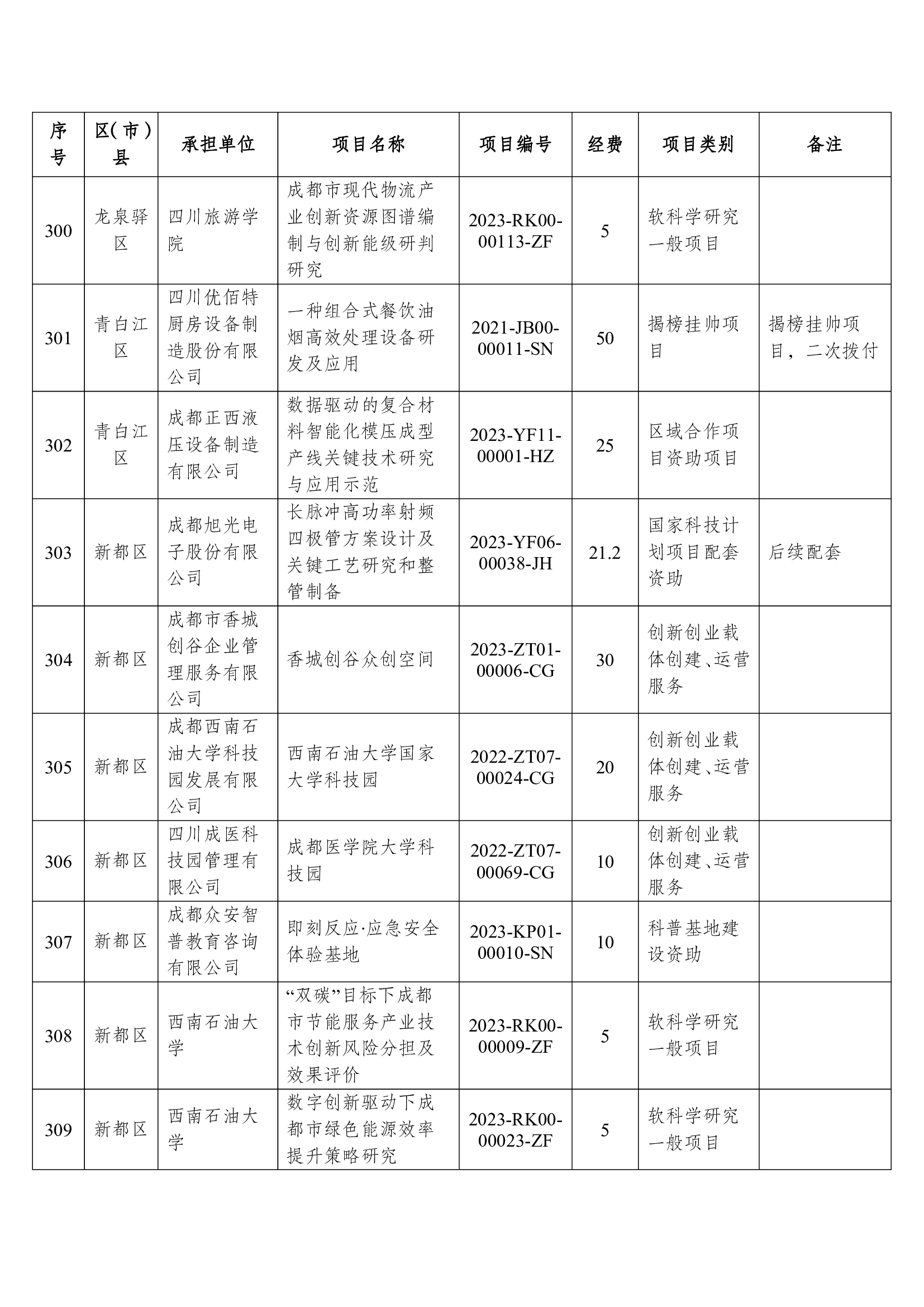 | 序号 | 区(市)县 | 承担单位 | 项目名称 | 项目编号 | 经费 | 项目类别 | 备注 |
|---|---|---|---|---|---|---|---|
| 300 | 龙泉驿区 | 四川旅游学院 | 成都市现代物流产业创新资源图谱编制与创新能级研判研究 | 2023-RK00-00113-ZF | 5 | 软科学研究一般项目 | |
| 301 | 青白江区 | 四川优佰特厨房设备制造股份有限公司 | 一种组合式餐饮油烟高效处理设备研发及应用 | 2021-JB00-00011-SN | 50 | 揭榜挂帅项目 | 揭榜挂帅项目，二次拨付 |
| 302 | 青白江区 | 成都正西液压设备制造有限公司 | 数据驱动的复合材料智能化模压成型产线关键技术研究与应用示范 | 2023-YF11-00001-HZ | 25 | 区域合作项目资助项目 | |
| 303 | 新都区 | 成都旭光电子股份有限公司 | 长脉冲高功率射频四极管方案设计及关键工艺研究和整管制备 | 2023-YF06-00038-JH | 21.2 | 国家科技计划项目配套资助 | 后续配套 |
| 304 | 新都区 | 成都市香城创谷企业管理服务有限公司 | 香城创谷众创空间 | 2023-ZT01-00006-CG | 30 | 创新创业载体创建、运营服务 | |
| 305 | 新都区 | 成都西南石油大学科技园发展有限公司 | 西南石油大学国家大学科技园 | 2022-ZT07-00024-CG | 20 | 创新创业载体创建、运营服务 | |
| 306 | 新都区 | 四川成医科技园管理有限公司 | 成都医学院大学科技园 | 2022-ZT07-00069-CG | 10 | 创新创业载体创建、运营服务 | |
| 307 | 新都区 | 成都众安智普教育咨询有限公司 | 即刻反应·应急安全体验基地 | 2023-KP01-00010-SN | 10 | 科普基地建设资助 | |
| 308 | 新都区 | 西南石油大学 | “双碳”目标下成都市节能服务产业技术创新风险分担及效果评价 | 2023-RK00-00009-ZF | 5 | 软科学研究一般项目 | |
| 309 | 新都区 | 西南石油大学 | 数字创新驱动下成都市绿色能源效率提升策略研究 | 2023-RK00-00023-ZF | 5 | 软科学研究一般项目 | |